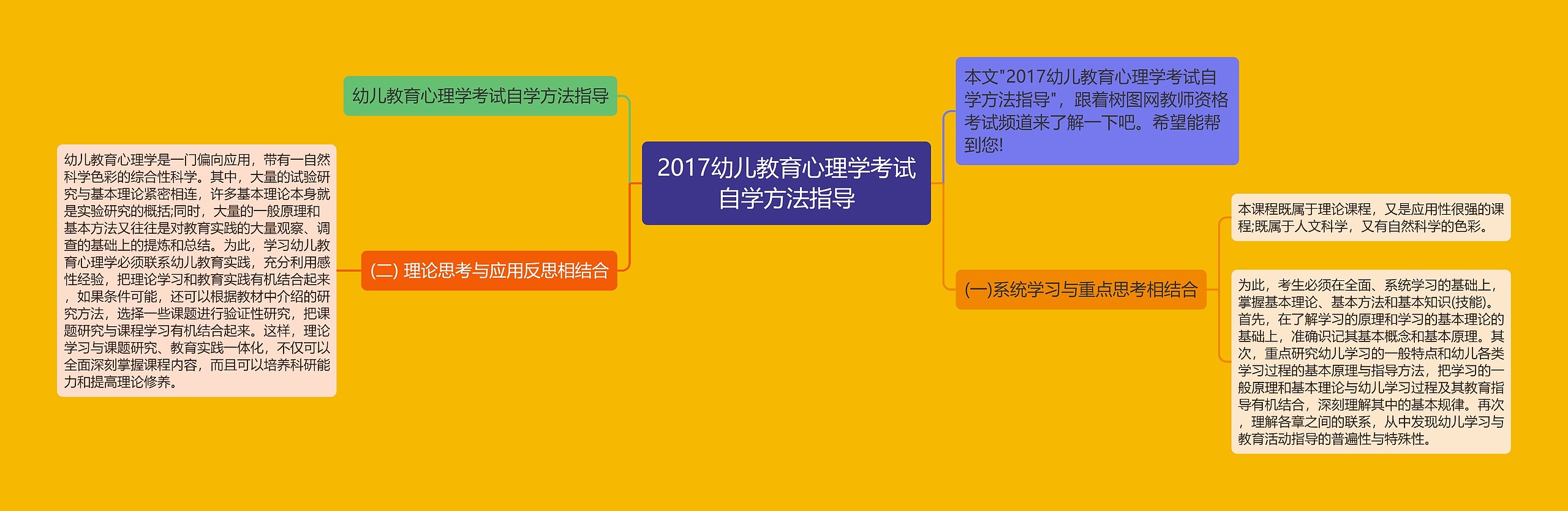 2017幼儿教育心理学考试自学方法指导

幼儿教育心理学考试自学方法指导

(二) 理论思考与应用反思相结合

幼儿教育心理学是一门偏向应用，带有一自然科学色彩的综合性科学。其中，大量的试验研究与基本理论紧密相连，许多基本理论本身就是实验研究的概括;同时，大量的一般原理和基本方法又往往是对教育实践的大量观察、调查的基础上的提炼和总结。为此，学习幼儿教育心理学必须联系幼儿教育实践，充分利用感性经验，把理论学习和教育实践有机结合起来，如果条件可能，还可以根据教材中介绍的研究方法，选择一些课题进行验证性研究，把课题研究与课程学习有机结合起来。这样，理论学习与课题研究、教育实践一体化，不仅可以全面深刻掌握课程内容，而且可以培养科研能力和提高理论修养。

本文"2017幼儿教育心理学考试自学方法指导"，跟着树图网教师资格考试频道来了解一下吧。希望能帮到您!

(一)系统学习与重点思考相结合

本课程既属于理论课程，又是应用性很强的课程;既属于人文科学，又有自然科学的色彩。

为此，考生必须在全面、系统学习的基础上，掌握基本理论、基本方法和基本知识(技能)。首先，在了解学习的原理和学习的基本理论的基础上，准确识记其基本概念和基本原理。其次，重点研究幼儿学习的一般特点和幼儿各类学习过程的基本原理与指导方法，把学习的一般原理和基本理论与幼儿学习过程及其教育指导有机结合，深刻理解其中的基本规律。再次，理解各章之间的联系，从中发现幼儿学习与教育活动指导的普遍性与特殊性。